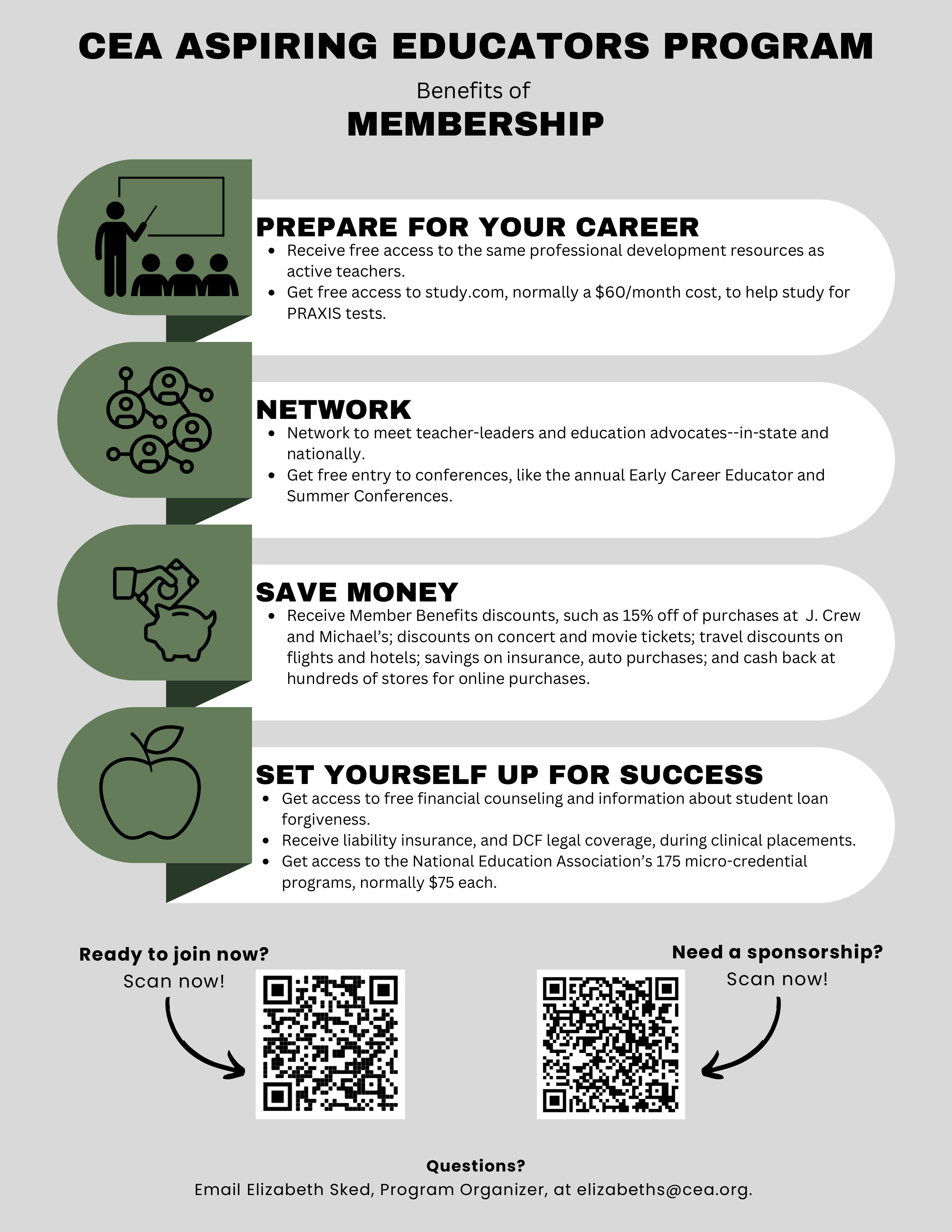 CEA ASPIRING EDUCATORS PROGRAM

Benefits of

MEMBERSHIP

PREPARE FOR YOUR CAREER

• Receive free access to the same professional development resources as active teachers.
• Get free access to study.com, normally a $60/month cost, to help study for PRAXIS tests.

NETWORK

• Network to meet teacher-leaders and education advocates--in-state and nationally.
• Get free entry to conferences, like the annual Early Career Educator and Summer Conferences.

SAVE MONEY

• Receive Member Benefits discounts, such as 15% off of purchases at J. Crew and Michael's; discounts on concert and movie tickets; travel discounts on flights and hotels; savings on insurance, auto purchases; and cash back at hundreds of stores for online purchases.

SET YOURSELF UP FOR SUCCESS

• Get access to free financial counseling and information about student loan forgiveness.
• Receive liability insurance, and DCF legal coverage, during clinical placements.
• Get access to the National Education Association's 175 micro-credential programs, normally $75 each.

Ready to join now?
Scan now!

Need a sponsorship?
Scan now!

Questions?
Email Elizabeth Sked, Program Organizer, at elizabeths@cea.org.